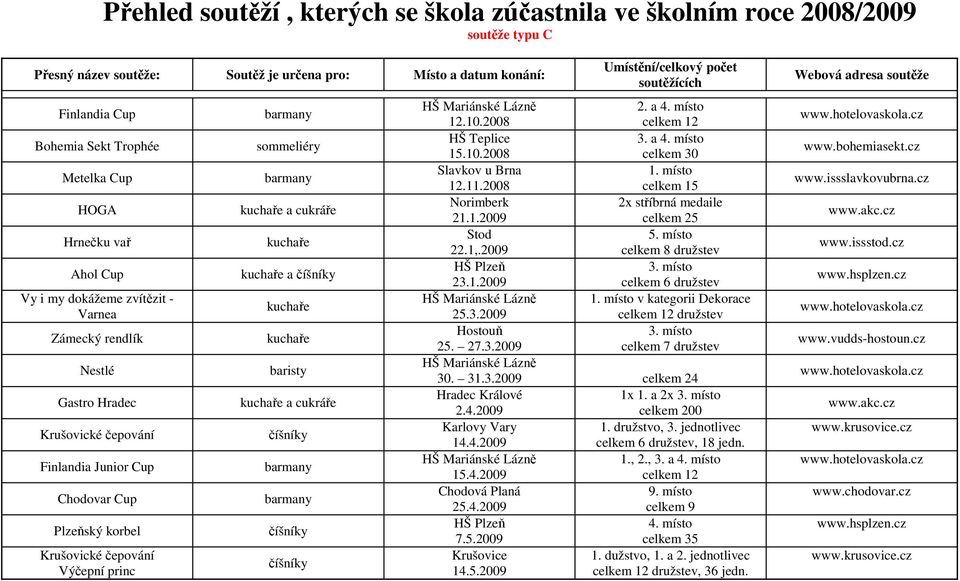 Přehled soutěží , kterých se škola zúčastnila ve školním roce 2008/2009
soutěže typu C

| Přesný název soutěže: | Soutěž je určena pro: | Místo a datum konání: | Umístění/celkový počet soutěžících | Webová adresa soutěže |
|---|---|---|---|---|
| Finlandia Cup | barmany | HŠ Mariánské Lázně 12.10.2008 | 2. a 4. místo celkem 12 | www.hotelovaskola.cz |
| Bohemia Sekt Trophée | sommeliéry | HŠ Teplice 15.10.2008 | 3. a 4. místo celkem 30 | www.bohemiasekt.cz |
| Metelka Cup | barmany | Slavkov u Brna 12.11.2008 | 1. místo celkem 15 | www.issslavkovubrna.cz |
| HOGA | kuchaře a cukráře | Norimberk 21.1.2009 | 2x stříbrná medaile celkem 25 | www.akc.cz |
| Hrnečku vař | kuchaře | Stod 22.1,.2009 | 5. místo celkem 8 družstev | www.issstod.cz |
| Ahol Cup | kuchaře a číšníky | HŠ Plzeň 23.1.2009 | 3. místo celkem 6 družstev | www.hsplzen.cz |
| Vy i my dokážeme zvítězit - Varnea | kuchaře | HŠ Mariánské Lázně 25.3.2009 | 1. místo v kategorii Dekorace celkem 12 družstev | www.hotelovaskola.cz |
| Zámecký rendlík | kuchaře | Hostouň 25. – 27.3.2009 | 3. místo celkem 7 družstev | www.vudds-hostoun.cz |
| Nestlé | baristy | HŠ Mariánské Lázně 30. – 31.3.2009 | celkem 24 | www.hotelovaskola.cz |
| Gastro Hradec | kuchaře a cukráře | Hradec Králové 2.4.2009 | 1x 1. a 2x 3. místo celkem 200 | www.akc.cz |
| Krušovické čepování | číšníky | Karlovy Vary 14.4.2009 | 1. družstvo, 3. jednotlivec celkem 6 družstev, 18 jedn. | www.krusovice.cz |
| Finlandia Junior Cup | barmany | HŠ Mariánské Lázně 15.4.2009 | 1., 2., 3. a 4. místo celkem 12 | www.hotelovaskola.cz |
| Chodovar Cup | barmany | Chodová Planá 25.4.2009 | 9. místo celkem 9 | www.chodovar.cz |
| Plzeňský korbel | číšníky | HŠ Plzeň 7.5.2009 | 4. místo celkem 35 | www.hsplzen.cz |
| Krušovické čepování Výčepní princ | číšníky | Krušovice 14.5.2009 | 1. dužstvo, 1. a 2. jednotlivec celkem 12 družstev, 36 jedn. | www.krusovice.cz |